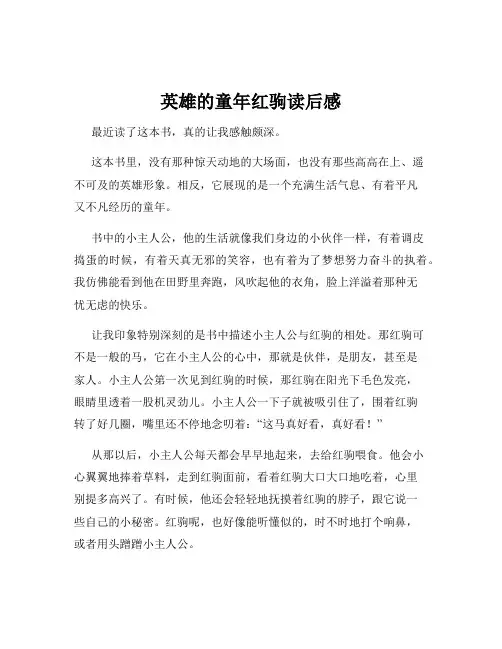 英雄的童年红驹读后感

最近读了这本书，真的让我感触颇深。

这本书里，没有那种惊天动地的大场面，也没有那些高高在上、遥不可及的英雄形象。相反，它展现的是一个充满生活气息、有着平凡又不凡经历的童年。

书中的小主人公，他的生活就像我们身边的小伙伴一样，有着调皮捣蛋的时候，有着天真无邪的笑容，也有着为了梦想努力奋斗的执着。我仿佛能看到他在田野里奔跑，风吹起他的衣角，脸上洋溢着那种无忧无虑的快乐。

让我印象特别深刻的是书中描述小主人公与红驹的相处。那红驹可不是一般的马，它在小主人公的心中，那就是伙伴，是朋友，甚至是家人。小主人公第一次见到红驹的时候，那红驹在阳光下毛色发亮，眼睛里透着一股机灵劲儿。小主人公一下子就被吸引住了，围着红驹转了好几圈，嘴里还不停地念叨着：“这马真好看，真好看！”

从那以后，小主人公每天都会早早地起来，去给红驹喂食。他会小心翼翼地捧着草料，走到红驹面前，看着红驹大口大口地吃着，心里别提多高兴了。有时候，他还会轻轻地抚摸着红驹的脖子，跟它说一些自己的小秘密。红驹呢，也好像能听懂似的，时不时地打个响鼻，或者用头蹭蹭小主人公。